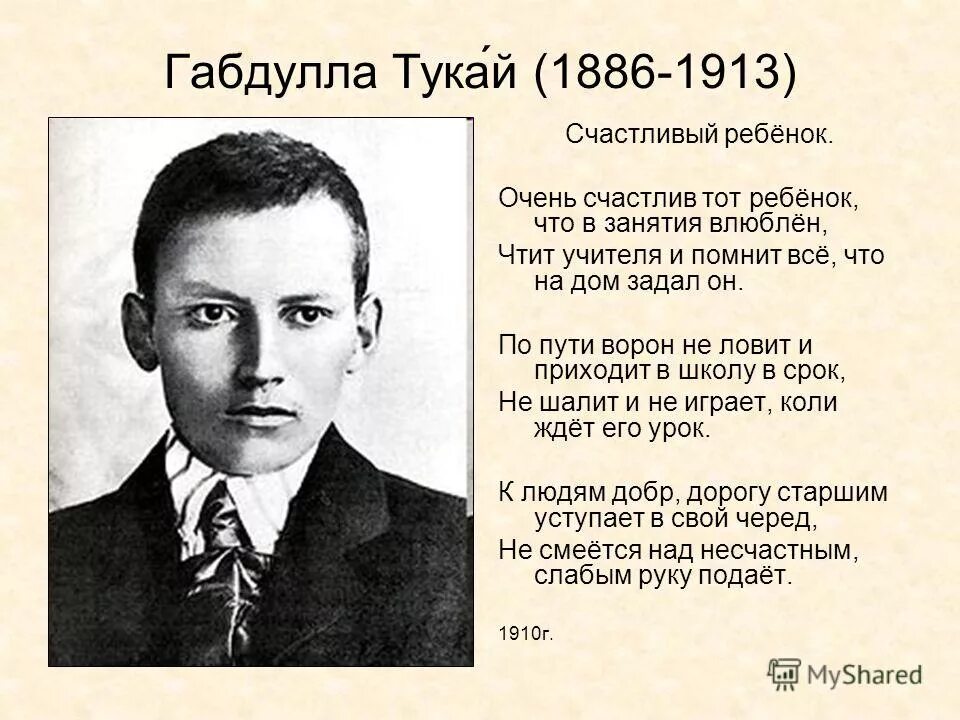 Габдулла Тука́й (1886-1913)

Счастливый ребёнок.

Очень счастлив тот ребёнок, что в занятия влюблён,
Чтит учителя и помнит всё, что на дом задал он.

По пути ворон не ловит и приходит в школу в срок,
Не шалит и не играет, коли ждёт его урок.

К людям добр, дорогу старшим уступает в свой черед,
Не смеётся над несчастным, слабым руку подаёт.

1910г.

MyShared